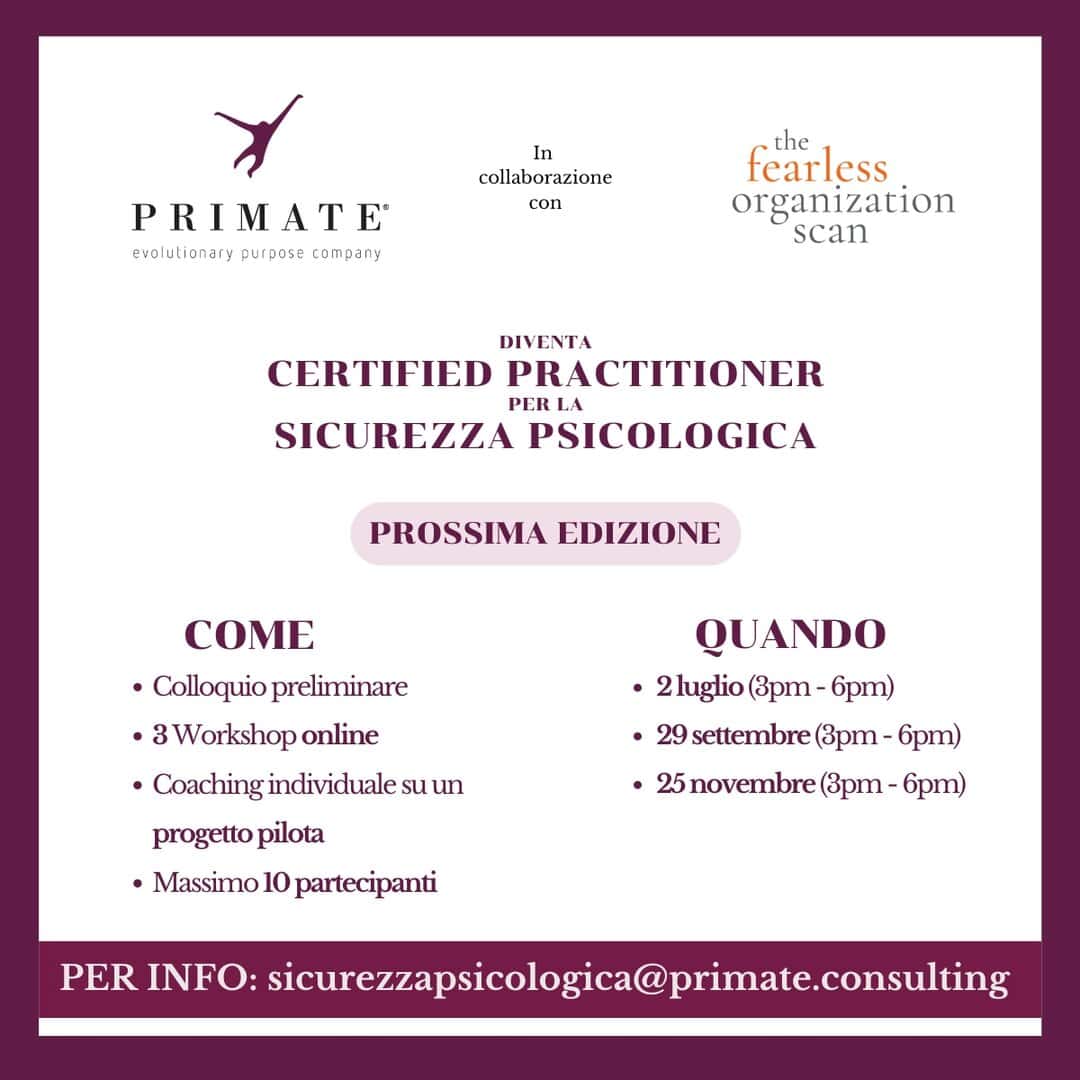 PRIMATE®
evolutionary purpose company

In
collaborazione
con

the
fearless
organization
scan

DIVENTA
CERTIFIED PRACTITIONER
PER LA
SICUREZZA PSICOLOGICA

PROSSIMA EDIZIONE

COME
• Colloquio preliminare
• 3 Workshop online
• Coaching individuale su un progetto pilota
• Massimo 10 partecipanti

QUANDO
• 2 luglio (3pm - 6pm)
• 29 settembre (3pm - 6pm)
• 25 novembre (3pm - 6pm)

PER INFO: sicurezzapsicologica@primate.consulting